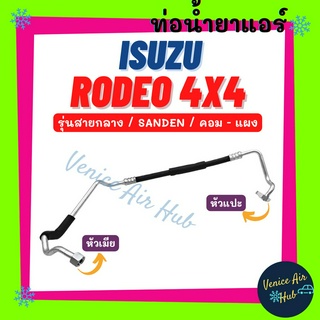 ท่อน้ำยาแอร์

ISUZU
RODEO 4X4

รุ่นสายกลาง / SANDEN / คอม - แผง

Venice Air Hub

หัวแปะ

หัวเมีย

Venice Air Hub